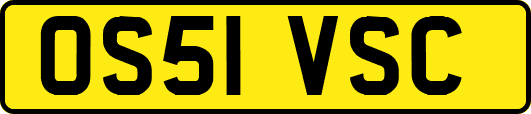 OS51 VSC